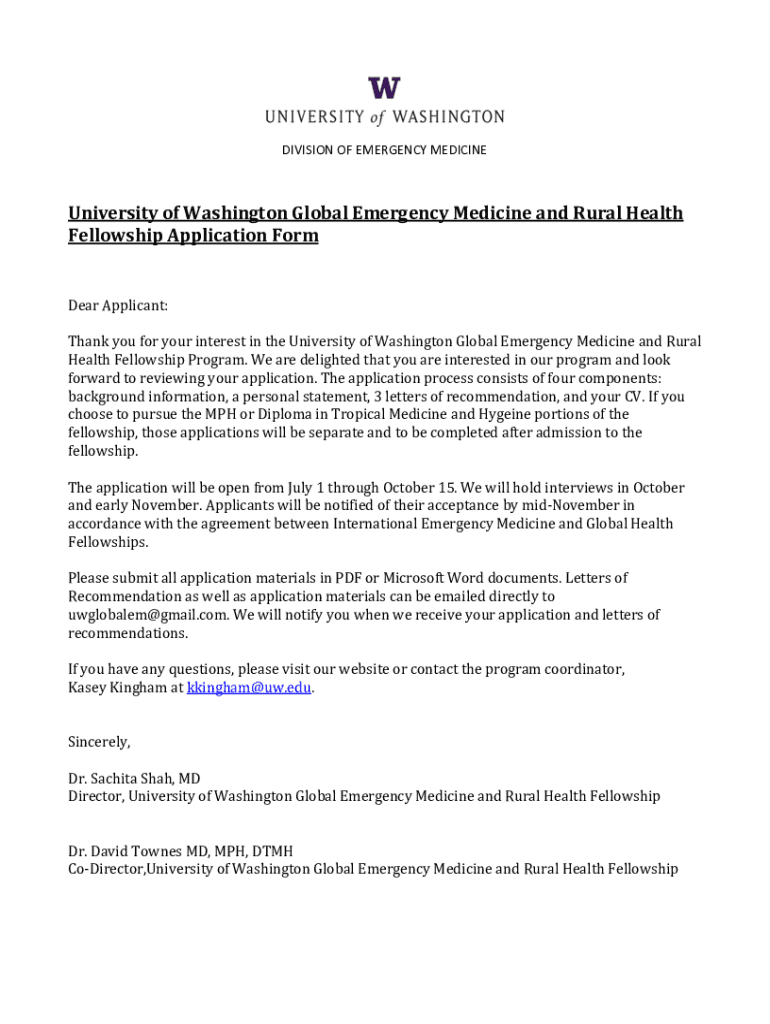 W
UNIVERSITY of WASHINGTON

DIVISION OF EMERGENCY MEDICINE

University of Washington Global Emergency Medicine and Rural Health Fellowship Application Form

Dear Applicant:

Thank you for your interest in the University of Washington Global Emergency Medicine and Rural Health Fellowship Program. We are delighted that you are interested in our program and look forward to reviewing your application. The application process consists of four components: background information, a personal statement, 3 letters of recommendation, and your CV. If you choose to pursue the MPH or Diploma in Tropical Medicine and Hygeine portions of the fellowship, those applications will be separate and to be completed after admission to the fellowship.

The application will be open from July 1 through October 15. We will hold interviews in October and early November. Applicants will be notified of their acceptance by mid-November in accordance with the agreement between International Emergency Medicine and Global Health Fellowships.

Please submit all application materials in PDF or Microsoft Word documents. Letters of Recommendation as well as application materials can be emailed directly to uwglobalem@gmail.com. We will notify you when we receive your application and letters of recommendations.

If you have any questions, please visit our website or contact the program coordinator, Kasey Kingham at kkingham@uw.edu.

Sincerely,

Dr. Sachita Shah, MD
Director, University of Washington Global Emergency Medicine and Rural Health Fellowship

Dr. David Townes MD, MPH, DTMH
Co-Director,University of Washington Global Emergency Medicine and Rural Health Fellowship